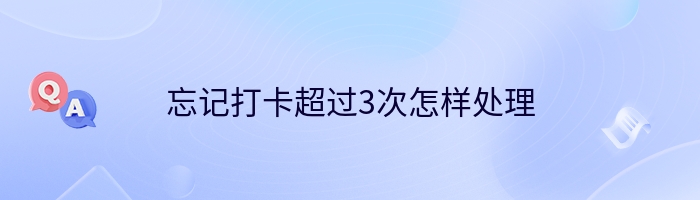 Q
A
忘记打卡超过3次怎样处理